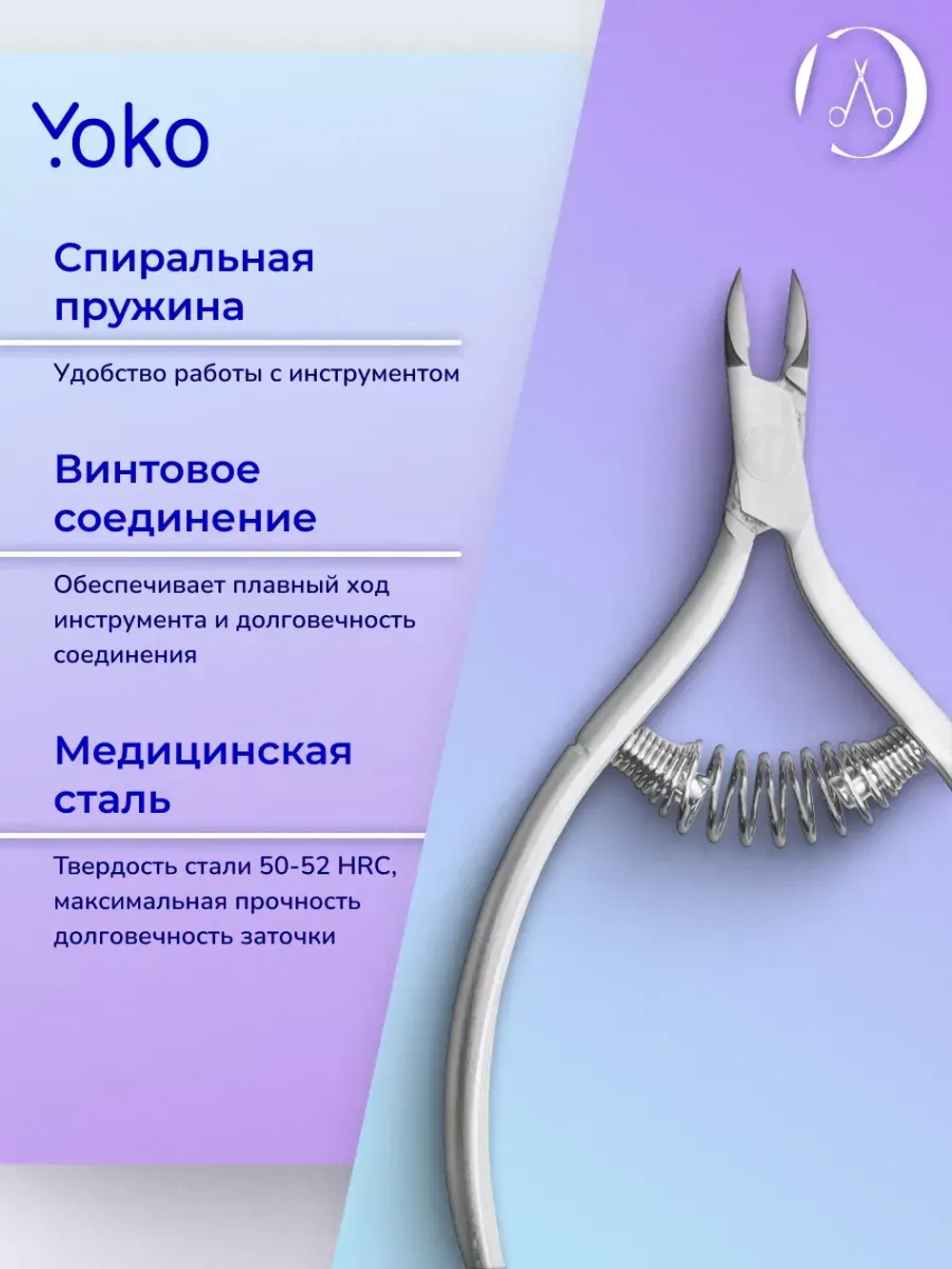 Yoko

Спиральная пружина

Удобство работы с инструментом

Винтовое соединение

Обеспечивает плавный ход инструмента и долговечность соединения

Медицинская сталь

Твердость стали 50-52 HRC, максимальная прочность долговечность заточки